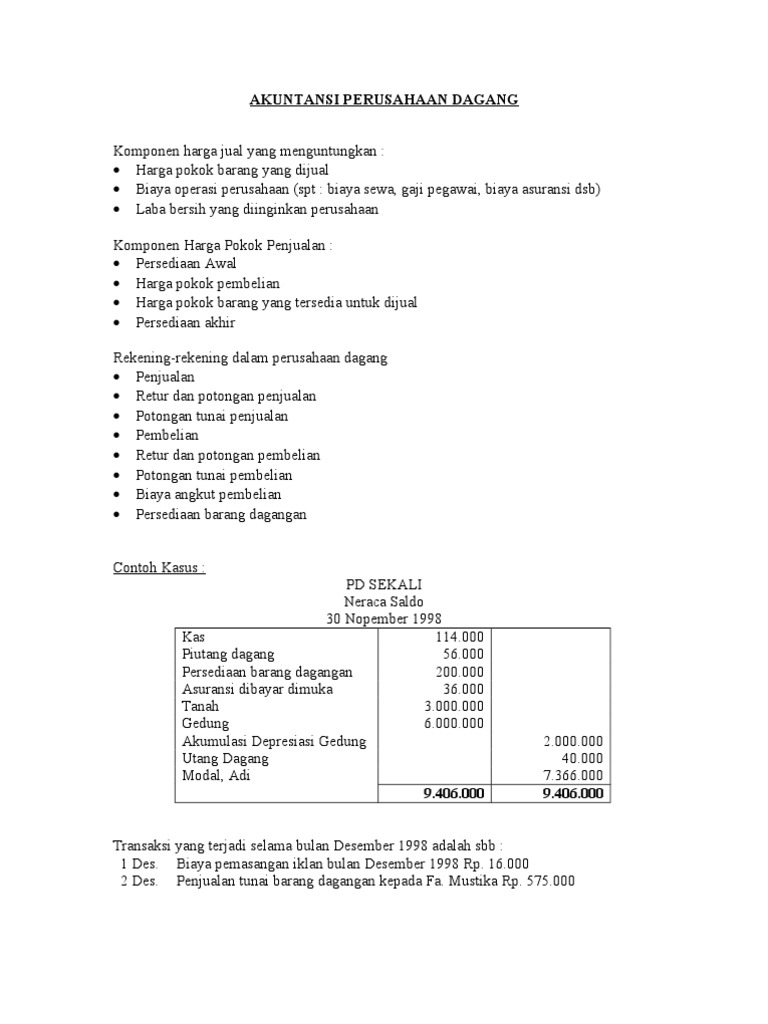 AKUNTANSI PERUSAHAAN DAGANG

Komponen harga jual yang menguntungkan :
- Harga pokok barang yang dijual
- Biaya operasi perusahaan (spt : biaya sewa, gaji pegawai, biaya asuransi dsb)
- Laba bersih yang diinginkan perusahaan

Komponen Harga Pokok Penjualan :
- Persediaan Awal
- Harga pokok pembelian
- Harga pokok barang yang tersedia untuk dijual
- Persediaan akhir

Rekening-rekening dalam perusahaan dagang
- Penjualan
- Retur dan potongan penjualan
- Potongan tunai penjualan
- Pembelian
- Retur dan potongan pembelian
- Potongan tunai pembelian
- Biaya angkut pembelian
- Persediaan barang dagangan

Contoh Kasus :

PD SEKALI
Neraca Saldo
30 Nopember 1998

| | | |
|---|---|---|
| Kas | 114.000 | |
| Piutang dagang | 56.000 | |
| Persediaan barang dagangan | 200.000 | |
| Asuransi dibayar dimuka | 36.000 | |
| Tanah | 3.000.000 | |
| Gedung | 6.000.000 | |
| Akumulasi Depresiasi Gedung | | 2.000.000 |
| Utang Dagang | | 40.000 |
| Modal, Adi | | 7.366.000 |
| | 9.406.000 | 9.406.000 |

Transaksi yang terjadi selama bulan Desember 1998 adalah sbb :
1 Des. Biaya pemasangan iklan bulan Desember 1998 Rp. 16.000
2 Des. Penjualan tunai barang dagangan kepada Fa. Mustika Rp. 575.000